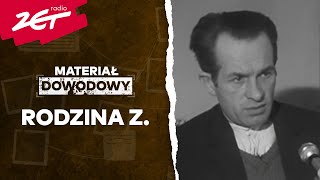 radio
ZET

MATERIAŁ
DOWODOWY

RODZINA Z.